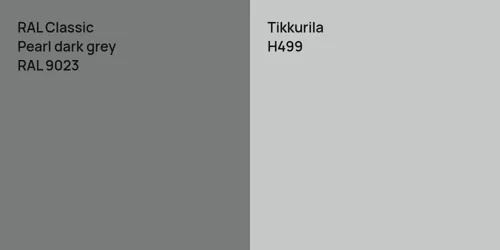 RAL Classic
Pearl dark grey
RAL 9023

Tikkurila
H499